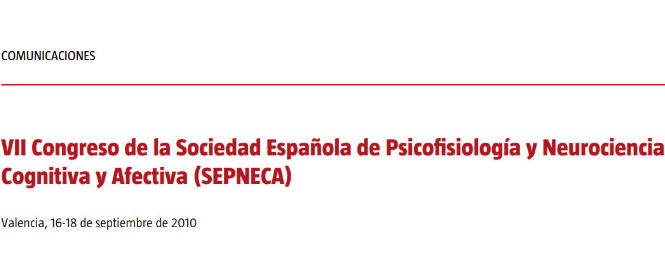 COMUNICACIONES

VII Congreso de la Sociedad Española de Psicofisiología y Neurociencia Cognitiva y Afectiva (SEPNECA)

Valencia, 16-18 de septiembre de 2010